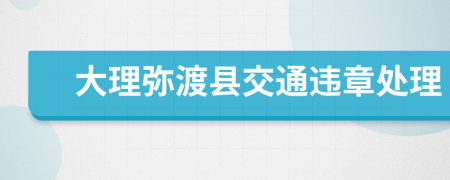 大理弥渡县交通违章处理